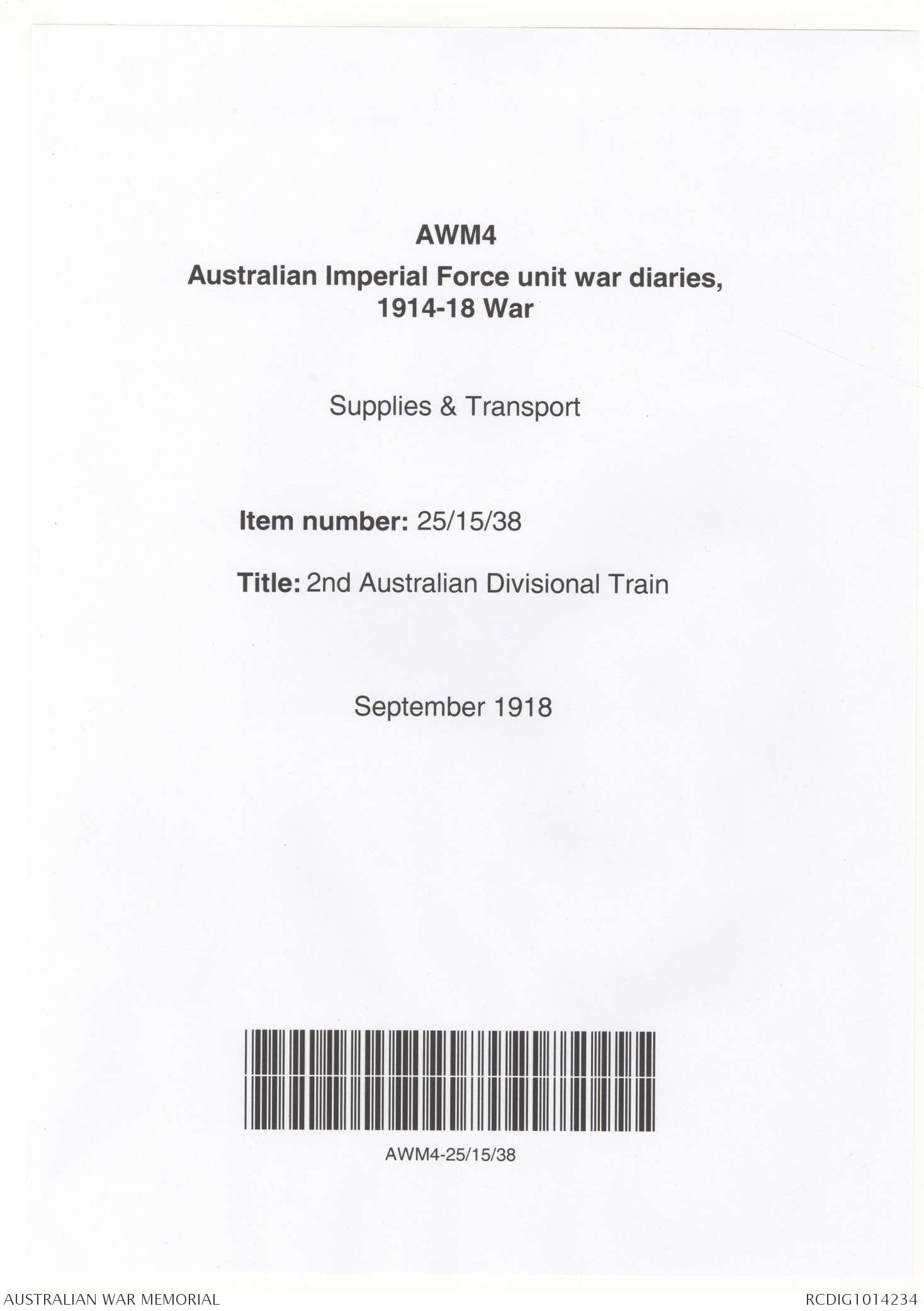 AWM4
Australian Imperial Force unit war diaries, 1914-18 War

Supplies & Transport

Item number: 25/15/38

Title: 2nd Australian Divisional Train

September 1918

AWM4-25/15/38

AUSTRALIAN WAR MEMORIAL

RCDIG1014234